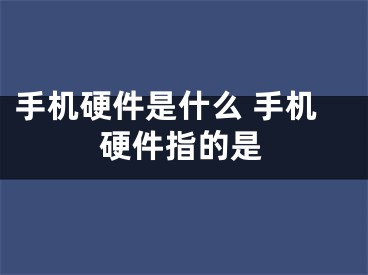 手机硬件是什么 手机硬件指的是